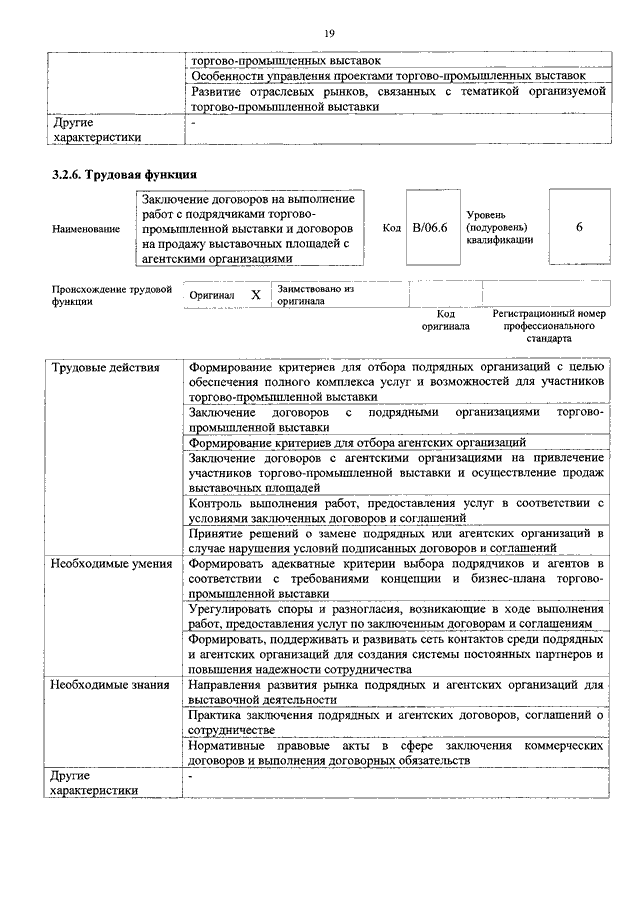 19

| | |
|---|---|
| | торгово-промышленных выставок |
| | Особенности управления проектами торгово-промышленных выставок |
| | Развитие отраслевых рынков, связанных с тематикой организуемой торгово-промышленной выставки |
| Другие характеристики | - |

3.2.6. Трудовая функция

| | | | | | |
|---|---|---|---|---|---|
| Наименование | Заключение договоров на выполнение работ с подрядчиками торгово-промышленной выставки и договоров на продажу выставочных площадей с агентскими организациями | Код | B/06.6 | Уровень (подуровень) квалификации | 6 |

| | | | | | |
|---|---|---|---|---|---|
| Происхождение трудовой функции | Оригинал | X | Заимствовано из оригинала | | |
| | | | | Код оригинала | Регистрационный номер профессионального стандарта |

| | |
|---|---|
| Трудовые действия | Формирование критериев для отбора подрядных организаций с целью обеспечения полного комплекса услуг и возможностей для участников торгово-промышленной выставки |
| | Заключение договоров с подрядными организациями торгово-промышленной выставки |
| | Формирование критериев для отбора агентских организаций |
| | Заключение договоров с агентскими организациями на привлечение участников торгово-промышленной выставки и осуществление продаж выставочных площадей |
| | Контроль выполнения работ, предоставления услуг в соответствии с условиями заключенных договоров и соглашений |
| | Принятие решений о замене подрядных или агентских организаций в случае нарушения условий подписанных договоров и соглашений |
| Необходимые умения | Формировать адекватные критерии выбора подрядчиков и агентов в соответствии с требованиями концепции и бизнес-плана торгово-промышленной выставки |
| | Урегулировать споры и разногласия, возникающие в ходе выполнения работ, предоставления услуг по заключенным договорам и соглашениям |
| | Формировать, поддерживать и развивать сеть контактов среди подрядных и агентских организаций для создания системы постоянных партнеров и повышения надежности сотрудничества |
| Необходимые знания | Направления развития рынка подрядных и агентских организаций для выставочной деятельности |
| | Практика заключения подрядных и агентских договоров, соглашений о сотрудничестве |
| | Нормативные правовые акты в сфере заключения коммерческих договоров и выполнения договорных обязательств |
| Другие характеристики | - |